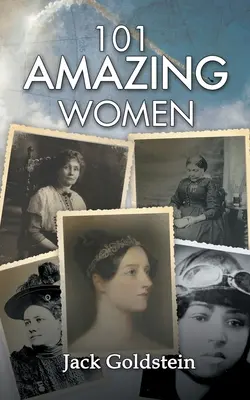 101
AMAZING
WOMEN

Jack Goldstein